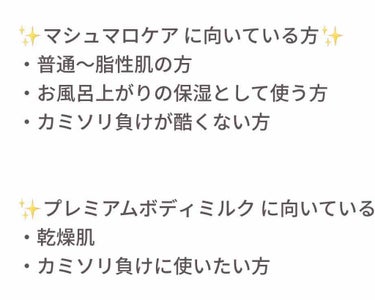 ✨マシュマロケア に向いている方✨
・普通〜脂性肌の方
・お風呂上がりの保湿として使う方
・カミソリ負けが酷くない方

✨プレミアムボディミルク に向いている
・乾燥肌
・カミソリ負けに使いたい方